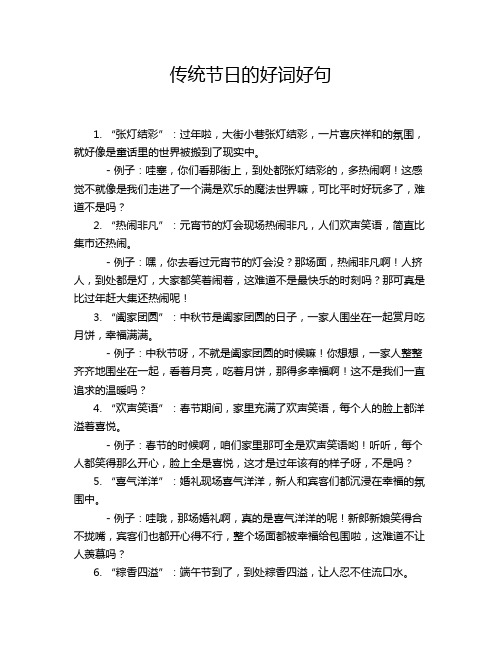 传统节日的好词好句

1. “张灯结彩”：过年啦，大街小巷张灯结彩，一片喜庆祥和的氛围，就好像是童话里的世界被搬到了现实中。

- 例子：哇塞，你们看那街上，到处都张灯结彩的，多热闹啊！这感觉不就像是我们走进了一个满是欢乐的魔法世界嘛，可比平时好玩多了，难道不是吗？

2. “热闹非凡”：元宵节的灯会现场热闹非凡，人们欢声笑语，简直比集市还热闹。

- 例子：嘿，你去看过元宵节的灯会没？那场面，热闹非凡啊！人挤人，到处都是灯，大家都笑着闹着，这难道不是最快乐的时刻吗？那可真是比过年赶大集还热闹呢！

3. “阖家团圆”：中秋节是阖家团圆的日子，一家人围坐在一起赏月吃月饼，幸福满满。

- 例子：中秋节呀，不就是阖家团圆的时候嘛！你想想，一家人整整齐齐地围坐在一起，看着月亮，吃着月饼，那得多幸福啊！这不是我们一直追求的温暖吗？

4. “欢声笑语”：春节期间，家里充满了欢声笑语，每个人的脸上都洋溢着喜悦。

- 例子：春节的时候啊，咱们家里那可全是欢声笑语哟！听听，每个人都笑得那么开心，脸上全是喜悦，这才是过年该有的样子呀，不是吗？

5. “喜气洋洋”：婚礼现场喜气洋洋，新人和宾客们都沉浸在幸福的氛围中。

- 例子：哇哦，那场婚礼啊，真的是喜气洋洋的呢！新郎新娘笑得合不拢嘴，宾客们也都开心得不行，整个场面都被幸福给包围啦，这难道不让人羡慕吗？

6. “粽香四溢”：端午节到了，到处粽香四溢，让人忍不住流口水。